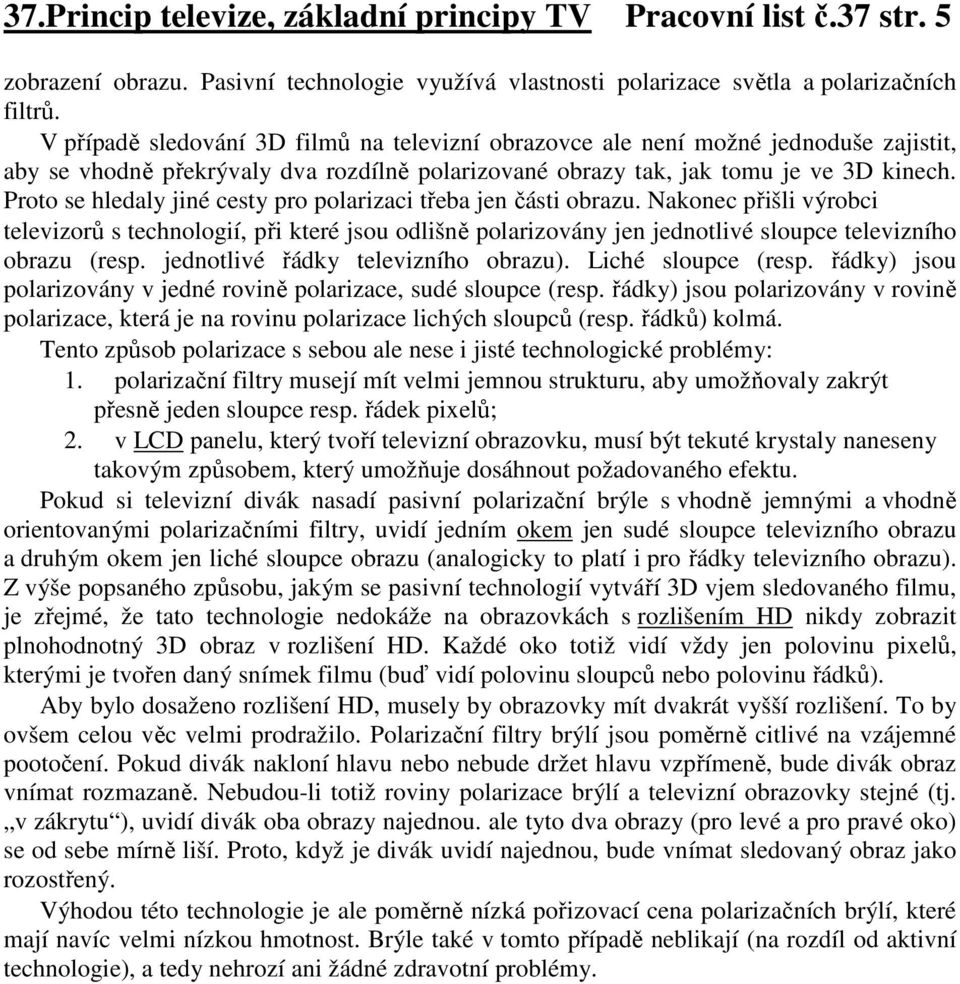 37.Princip televize, základní principy TV Pracovní list č.37 str. 5

zobrazení obrazu. Pasivní technologie využívá vlastnosti polarizace světla a polarizačních filtrů.

V případě sledování 3D filmů na televizní obrazovce ale není možné jednoduše zajistit, aby se vhodně překrývaly dva rozdílně polarizované obrazy tak, jak tomu je ve 3D kinech. Proto se hledaly jiné cesty pro polarizaci třeba jen části obrazu. Nakonec přišli výrobci televizorů s technologií, při které jsou odlišně polarizovány jen jednotlivé sloupce televizního obrazu (resp. jednotlivé řádky televizního obrazu). Liché sloupce (resp. řádky) jsou polarizovány v jedné rovině polarizace, sudé sloupce (resp. řádky) jsou polarizovány v rovině polarizace, která je na rovinu polarizace lichých sloupců (resp. řádků) kolmá.

Tento způsob polarizace s sebou ale nese i jisté technologické problémy:
1. polarizační filtry musejí mít velmi jemnou strukturu, aby umožňovaly zakrýt přesně jeden sloupce resp. řádek pixelů;
2. v LCD panelu, který tvoří televizní obrazovku, musí být tekuté krystaly naneseny takovým způsobem, který umožňuje dosáhnout požadovaného efektu.

Pokud si televizní divák nasadí pasivní polarizační brýle s vhodně jemnými a vhodně orientovanými polarizačními filtry, uvidí jedním okem jen sudé sloupce televizního obrazu a druhým okem jen liché sloupce obrazu (analogicky to platí i pro řádky televizního obrazu). Z výše popsaného způsobu, jakým se pasivní technologií vytváří 3D vjem sledovaného filmu, je zřejmé, že tato technologie nedokáže na obrazovkách s rozlišením HD nikdy zobrazit plnohodnotný 3D obraz v rozlišení HD. Každé oko totiž vidí vždy jen polovinu pixelů, kterými je tvořen daný snímek filmu (buď vidí polovinu sloupců nebo polovinu řádků).

Aby bylo dosaženo rozlišení HD, musely by obrazovky mít dvakrát vyšší rozlišení. To by ovšem celou věc velmi prodražilo. Polarizační filtry brýlí jsou poměrně citlivé na vzájemné pootočení. Pokud divák nakloní hlavu nebo nebude držet hlavu vzpřímeně, bude divák obraz vnímat rozmazaně. Nebudou-li totiž roviny polarizace brýlí a televizní obrazovky stejné (tj. „v zákrytu“), uvidí divák oba obrazy najednou. ale tyto dva obrazy (pro levé a pro pravé oko) se od sebe mírně liší. Proto, když je divák uvidí najednou, bude vnímat sledovaný obraz jako rozostřený.

Výhodou této technologie je ale poměrně nízká pořizovací cena polarizačních brýlí, které mají navíc velmi nízkou hmotnost. Brýle také v tomto případě neblikají (na rozdíl od aktivní technologie), a tedy nehrozí ani žádné zdravotní problémy.